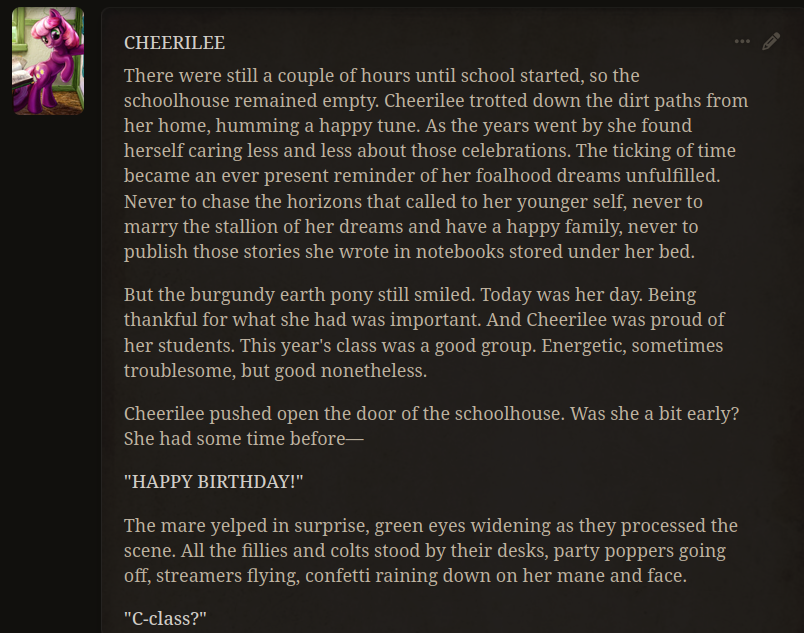 CHEERILEE

There were still a couple of hours until school started, so the schoolhouse remained empty. Cheerilee trotted down the dirt paths from her home, humming a happy tune. As the years went by she found herself caring less and less about those celebrations. The ticking of time became an ever present reminder of her foalhood dreams unfulfilled. Never to chase the horizons that called to her younger self, never to marry the stallion of her dreams and have a happy family, never to publish those stories she wrote in notebooks stored under her bed.

But the burgundy earth pony still smiled. Today was her day. Being thankful for what she had was important. And Cheerilee was proud of her students. This year's class was a good group. Energetic, sometimes troublesome, but good nonetheless.

Cheerilee pushed open the door of the schoolhouse. Was she a bit early? She had some time before—

"HAPPY BIRTHDAY!"

The mare yelped in surprise, green eyes widening as they processed the scene. All the fillies and colts stood by their desks, party poppers going off, streamers flying, confetti raining down on her mane and face.

"C-class?"